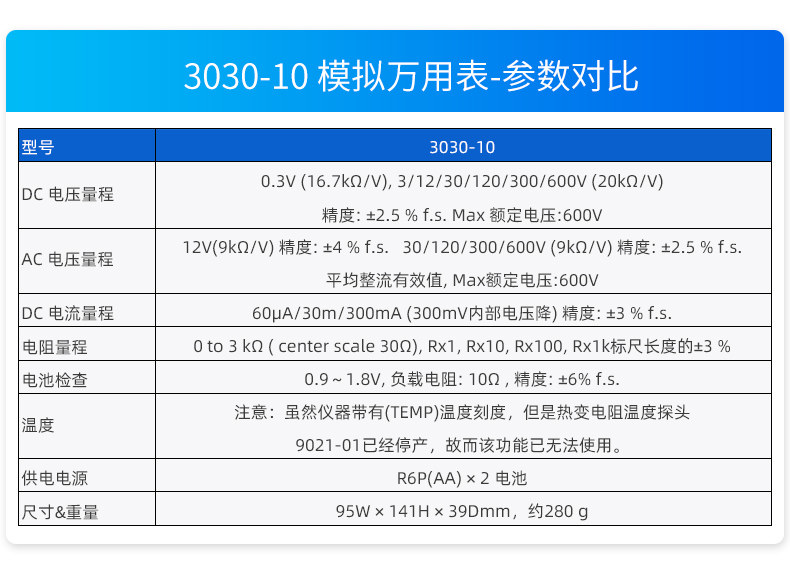 3030-10 模拟万用表-参数对比

| 型号 | 3030-10 |
|---|---|
| DC 电压量程 | 0.3V (16.7kΩ/V), 3/12/30/120/300/600V (20kΩ/V) 精度: ±2.5 % f.s. Max 额定电压:600V |
| AC 电压量程 | 12V(9kΩ/V) 精度: ±4 % f.s. 30/120/300/600V (9kΩ/V) 精度: ±2.5 % f.s. 平均整流有效值, Max额定电压:600V |
| DC 电流量程 | 60μA/30m/300mA (300mV内部电压降) 精度: ±3 % f.s. |
| 电阻量程 | 0 to 3 kΩ ( center scale 30Ω), Rx1, Rx10, Rx100, Rx1k标尺长度的±3 % |
| 电池检查 | 0.9 ~ 1.8V, 负载电阻: 10Ω , 精度: ±6% f.s. |
| 温度 | 注意：虽然仪器带有(TEMP)温度刻度，但是热变电阻温度探头9021-01已经停产，故而该功能已无法使用。 |
| 供电电源 | R6P(AA) × 2 电池 |
| 尺寸&重量 | 95W × 141H × 39Dmm，约280 g |